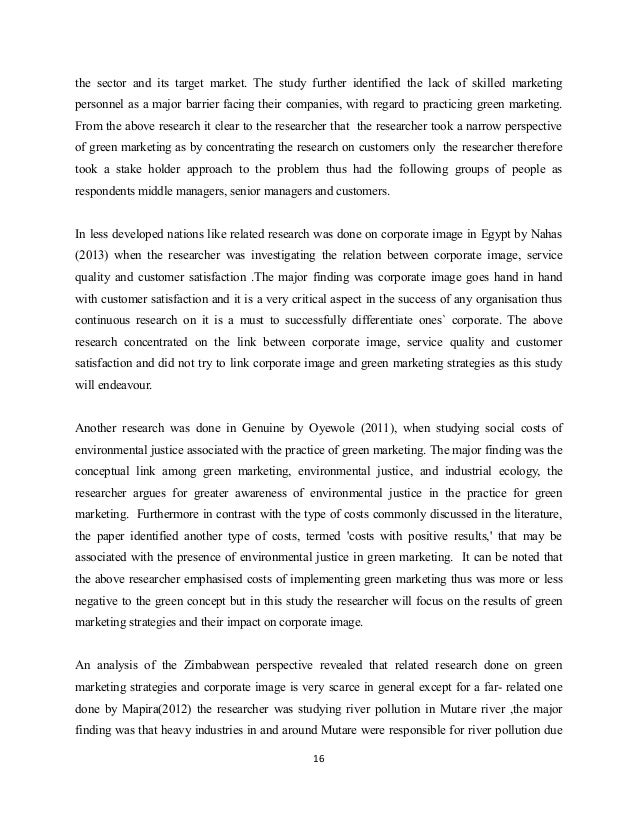 the sector and its target market. The study further identified the lack of skilled marketing personnel as a major barrier facing their companies, with regard to practicing green marketing. From the above research it clear to the researcher that the researcher took a narrow perspective of green marketing as by concentrating the research on customers only the researcher therefore took a stake holder approach to the problem thus had the following groups of people as respondents middle managers, senior managers and customers.

In less developed nations like related research was done on corporate image in Egypt by Nahas (2013) when the researcher was investigating the relation between corporate image, service quality and customer satisfaction .The major finding was corporate image goes hand in hand with customer satisfaction and it is a very critical aspect in the success of any organisation thus continuous research on it is a must to successfully differentiate ones` corporate. The above research concentrated on the link between corporate image, service quality and customer satisfaction and did not try to link corporate image and green marketing strategies as this study will endeavour.

Another research was done in Genuine by Oyewole (2011), when studying social costs of environmental justice associated with the practice of green marketing. The major finding was the conceptual link among green marketing, environmental justice, and industrial ecology, the researcher argues for greater awareness of environmental justice in the practice for green marketing. Furthermore in contrast with the type of costs commonly discussed in the literature, the paper identified another type of costs, termed 'costs with positive results,' that may be associated with the presence of environmental justice in green marketing. It can be noted that the above researcher emphasised costs of implementing green marketing thus was more or less negative to the green concept but in this study the researcher will focus on the results of green marketing strategies and their impact on corporate image.

An analysis of the Zimbabwean perspective revealed that related research done on green marketing strategies and corporate image is very scarce in general except for a far- related one done by Mapira(2012) the researcher was studying river pollution in Mutare river ,the major finding was that heavy industries in and around Mutare were responsible for river pollution due

16